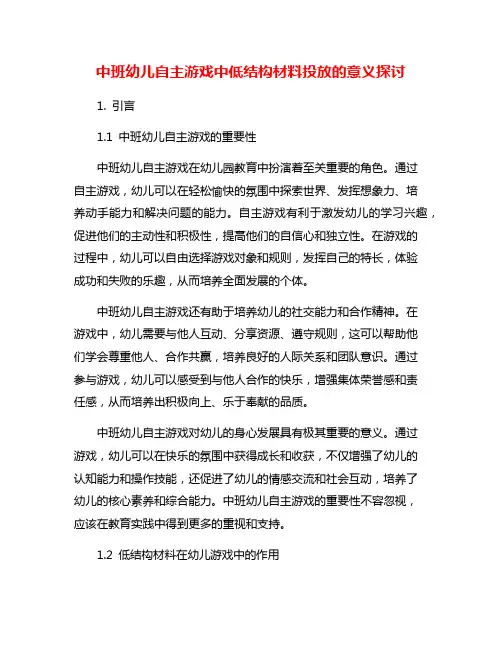 中班幼儿自主游戏中低结构材料投放的意义探讨

1. 引言

1.1 中班幼儿自主游戏的重要性

中班幼儿自主游戏在幼儿园教育中扮演着至关重要的角色。通过自主游戏，幼儿可以在轻松愉快的氛围中探索世界、发挥想象力、培养动手能力和解决问题的能力。自主游戏有利于激发幼儿的学习兴趣，促进他们的主动性和积极性，提高他们的自信心和独立性。在游戏的过程中，幼儿可以自由选择游戏对象和规则，发挥自己的特长，体验成功和失败的乐趣，从而培养全面发展的个体。

中班幼儿自主游戏还有助于培养幼儿的社交能力和合作精神。在游戏中，幼儿需要与他人互动、分享资源、遵守规则，这可以帮助他们学会尊重他人、合作共赢，培养良好的人际关系和团队意识。通过参与游戏，幼儿可以感受到与他人合作的快乐，增强集体荣誉感和责任感，从而培养出积极向上、乐于奉献的品质。

中班幼儿自主游戏对幼儿的身心发展具有极其重要的意义。通过游戏，幼儿可以在快乐的氛围中获得成长和收获，不仅增强了幼儿的认知能力和操作技能，还促进了幼儿的情感交流和社会互动，培养了幼儿的核心素养和综合能力。中班幼儿自主游戏的重要性不容忽视，应该在教育实践中得到更多的重视和支持。

1.2 低结构材料在幼儿游戏中的作用